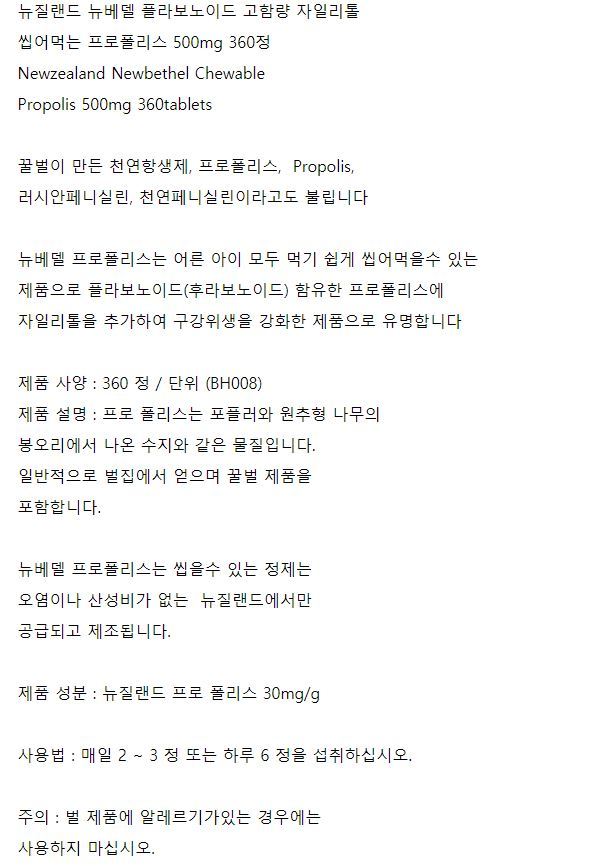 뉴질랜드 뉴베델 플라보노이드 고함량 자일리톨
씹어먹는 프로폴리스 500mg 360정
Newzealand Newbethel Chewable
Propolis 500mg 360tablets

꿀벌이 만든 천연항생제, 프로폴리스, Propolis,
러시안페니실린, 천연페니실린이라고도 불립니다

뉴베델 프로폴리스는 어른 아이 모두 먹기 쉽게 씹어먹을수 있는
제품으로 플라보노이드(후라보노이드) 함유한 프로폴리스에
자일리톨을 추가하여 구강위생을 강화한 제품으로 유명합니다

제품 사양 : 360 정 / 단위 (BH008)
제품 설명 : 프로 폴리스는 포플러와 원추형 나무의
봉오리에서 나온 수지와 같은 물질입니다.
일반적으로 벌집에서 얻으며 꿀벌 제품을
포함합니다.

뉴베델 프로폴리스는 씹을수 있는 정제는
오염이나 산성비가 없는 뉴질랜드에서만
공급되고 제조됩니다.

제품 성분 : 뉴질랜드 프로 폴리스 30mg/g

사용법 : 매일 2 ~ 3 정 또는 하루 6 정을 섭취하십시오.

주의 : 벌 제품에 알레르기가있는 경우에는
사용하지 마십시오.